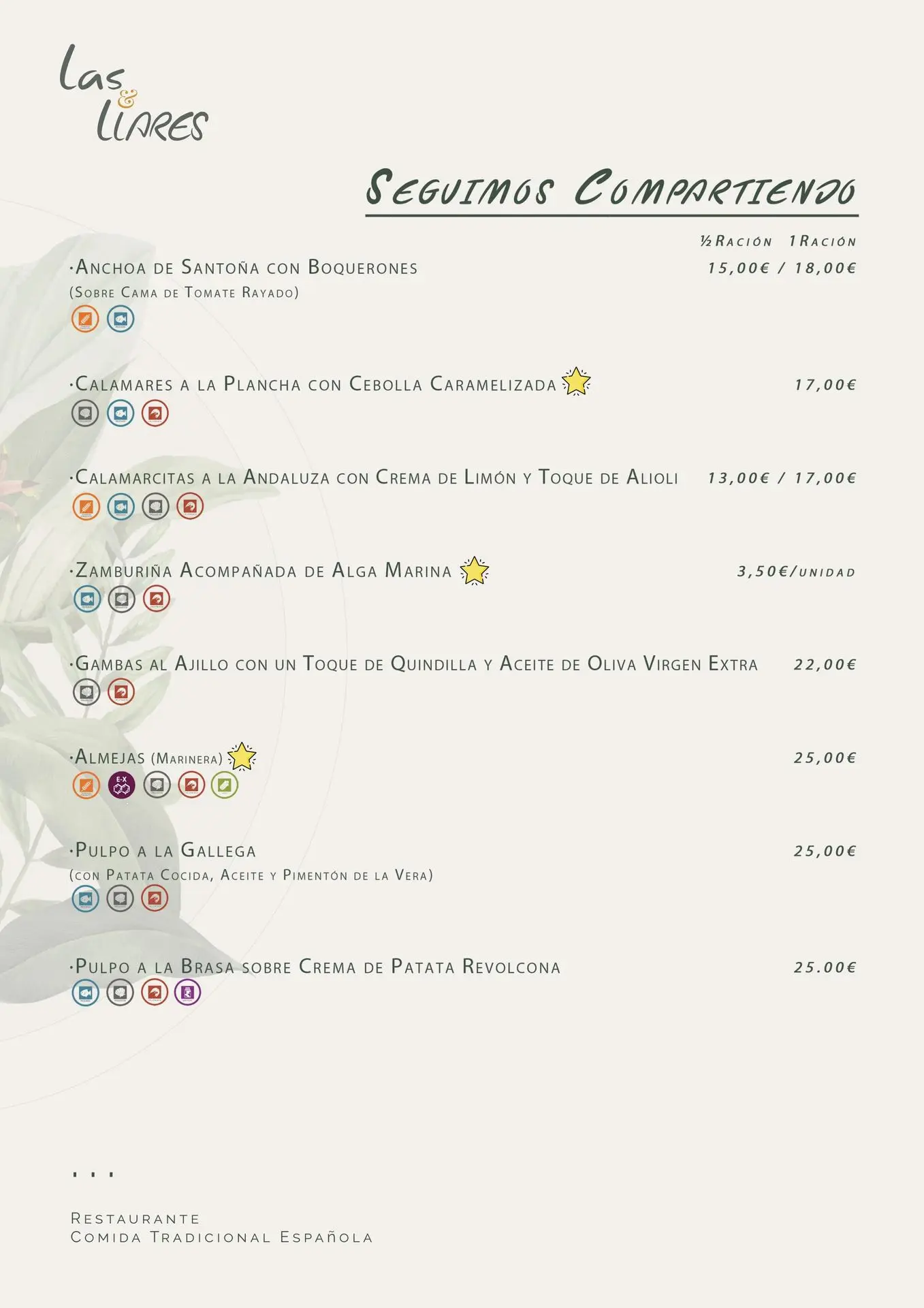 Las & Llares

Seguimos Compartiendo

½ Ración 1 Ración

·Anchoa de Santoña con Boquerones 15,00€ / 18,00€
(Sobre Cama de Tomate Rayado)

·Calamares a la Plancha con Cebolla Caramelizada 17,00€

·Calamarcitas a la Andaluza con Crema de Limón y Toque de Alioli 13,00€ / 17,00€

·Zamburiña Acompañada de Alga Marina 3,50€/unidad

·Gambas al Ajillo con un Toque de Quindilla y Aceite de Oliva Virgen Extra 22,00€

·Almejas (Marinera) 25,00€

E-X

·Pulpo a la Gallega 25,00€
(con Patata Cocida, Aceite y Pimentón de la Vera)

·Pulpo a la Brasa sobre Crema de Patata Revolcona 25.00€

...

Restaurante
Comida Tradicional Española